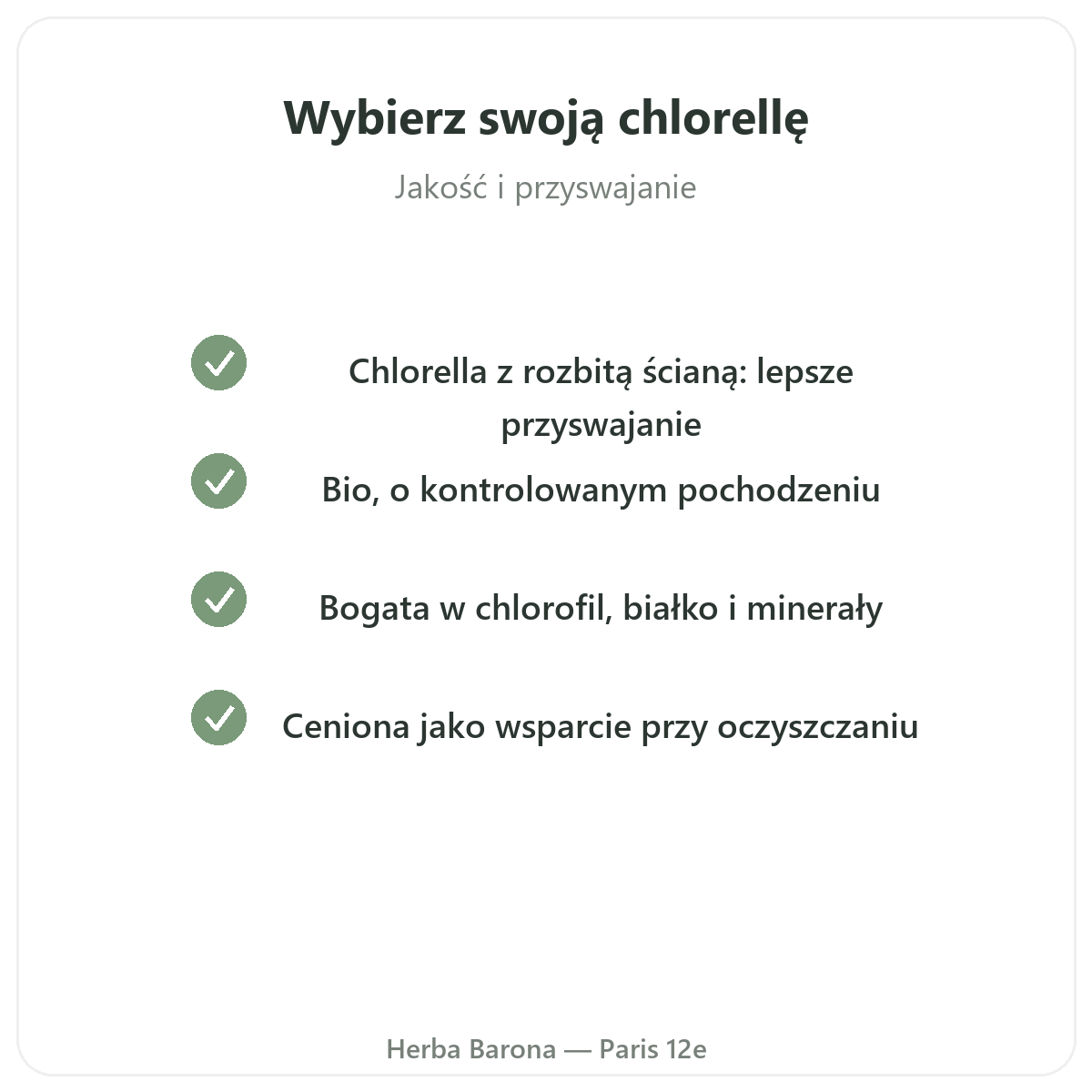 Wybierz swoją chlorellę

Jakość i przyswajanie

Chlorella z rozbitą ścianą: lepsze przyswajanie

Bio, o kontrolowanym pochodzeniu

Bogata w chlorofil, białko i minerały

Ceniona jako wsparcie przy oczyszczaniu

Herba Barona — Paris 12e